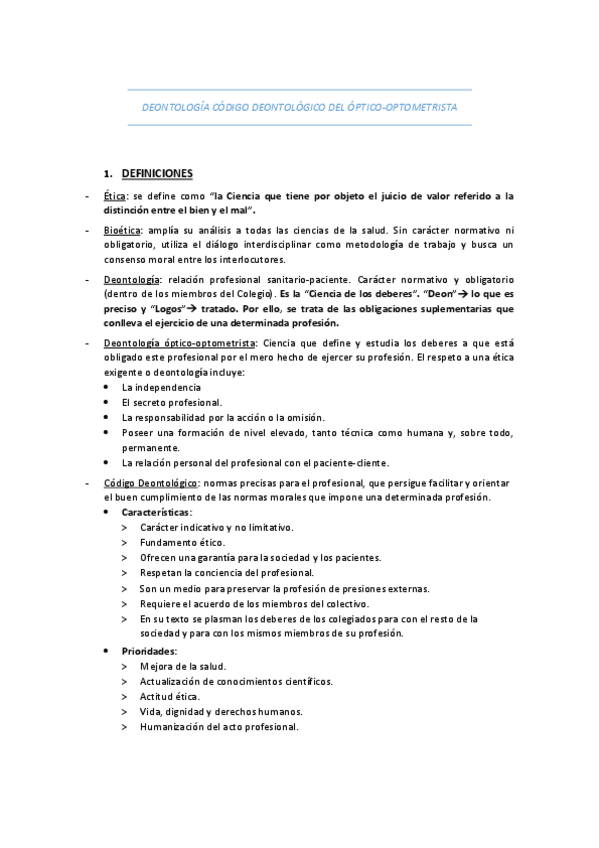 DEONTOLOGÍA CÓDIGO DEONTOLÓGICO DEL ÓPTICO-OPTOMETRISTA

1. DEFINICIONES

- Ética: se define como "la Ciencia que tiene por objeto el juicio de valor referido a la distinción entre el bien y el mal".

- Bioética: amplía su análisis a todas las ciencias de la salud. Sin carácter normativo ni obligatorio, utiliza el diálogo interdisciplinar como metodología de trabajo y busca un consenso moral entre los interlocutores.

- Deontología: relación profesional sanitario-paciente. Carácter normativo y obligatorio (dentro de los miembros del Colegio). Es la "Ciencia de los deberes". "Deon"→ lo que es preciso y "Logos"→ tratado. Por ello, se trata de las obligaciones suplementarias que conlleva el ejercicio de una determinada profesión.

- Deontología óptico-optometrista: Ciencia que define y estudia los deberes a que está obligado este profesional por el mero hecho de ejercer su profesión. El respeto a una ética exigente o deontología incluye:
• La independencia
• El secreto profesional.
• La responsabilidad por la acción o la omisión.
• Poseer una formación de nivel elevado, tanto técnica como humana y, sobre todo, permanente.
• La relación personal del profesional con el paciente-cliente.

- Código Deontológico: normas precisas para el profesional, que persigue facilitar y orientar el buen cumplimiento de las normas morales que impone una determinada profesión.
• Características:
> Carácter indicativo y no limitativo.
> Fundamento ético.
> Ofrecen una garantía para la sociedad y los pacientes.
> Respetan la conciencia del profesional.
> Son un medio para preservar la profesión de presiones externas.
> Requiere el acuerdo de los miembros del colectivo.
> En su texto se plasman los deberes de los colegiados para con el resto de la sociedad y para con los mismos miembros de su profesión.
• Prioridades:
> Mejora de la salud.
> Actualización de conocimientos científicos.
> Actitud ética.
> Vida, dignidad y derechos humanos.
> Humanización del acto profesional.